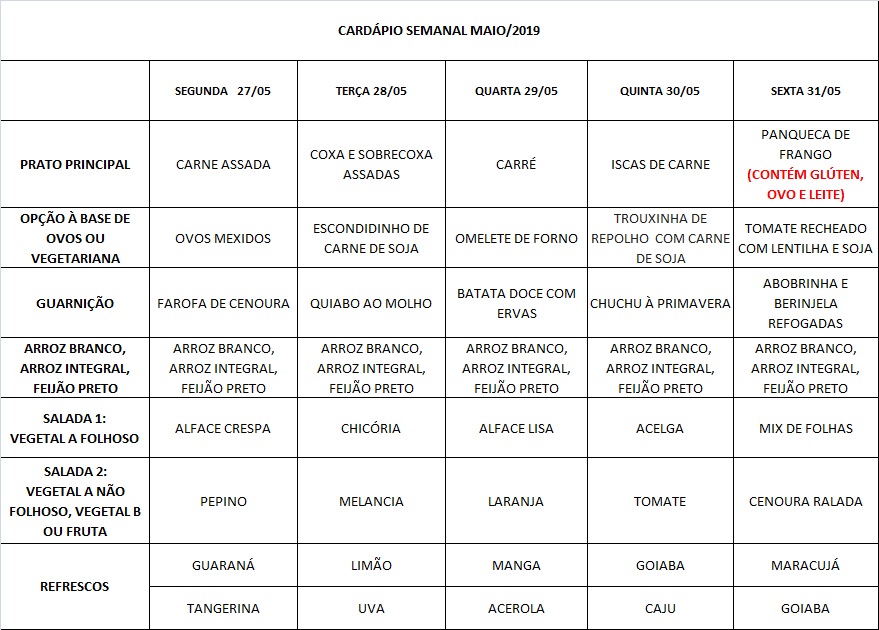 CARDÁPIO SEMANAL MAIO/2019

| | SEGUNDA 27/05 | TERÇA 28/05 | QUARTA 29/05 | QUINTA 30/05 | SEXTA 31/05 |
|---|---|---|---|---|---|
| PRATO PRINCIPAL | CARNE ASSADA | COXA E SOBRECOXA ASSADAS | CARRÉ | ISCAS DE CARNE | PANQUECA DE FRANGO (CONTÉM GLÚTEN, OVO E LEITE) |
| OPÇÃO À BASE DE OVOS OU VEGETARIANA | OVOS MEXIDOS | ESCONDIDINHO DE CARNE DE SOJA | OMELETE DE FORNO | TROUXINHA DE REPOLHO COM CARNE DE SOJA | TOMATE RECHEADO COM LENTILHA E SOJA |
| GUARNIÇÃO | FAROFA DE CENOURA | QUIABO AO MOLHO | BATATA DOCE COM ERVAS | CHUCHU À PRIMAVERA | ABOBRINHA E BERINJELA REFOGADAS |
| ARROZ BRANCO, ARROZ INTEGRAL, FEIJÃO PRETO | ARROZ BRANCO, ARROZ INTEGRAL, FEIJÃO PRETO | ARROZ BRANCO, ARROZ INTEGRAL, FEIJÃO PRETO | ARROZ BRANCO, ARROZ INTEGRAL, FEIJÃO PRETO | ARROZ BRANCO, ARROZ INTEGRAL, FEIJÃO PRETO | ARROZ BRANCO, ARROZ INTEGRAL, FEIJÃO PRETO |
| SALADA 1: VEGETAL A FOLHOSO | ALFACE CRESPA | CHICÓRIA | ALFACE LISA | ACELGA | MIX DE FOLHAS |
| SALADA 2: VEGETAL A NÃO FOLHOSO, VEGETAL B OU FRUTA | PEPINO | MELANCIA | LARANJA | TOMATE | CENOURA RALADA |
| REFRESCOS | GUARANÁ | LIMÃO | MANGA | GOIABA | MARACUJÁ |
| | TANGERINA | UVA | ACEROLA | CAJU | GOIABA |